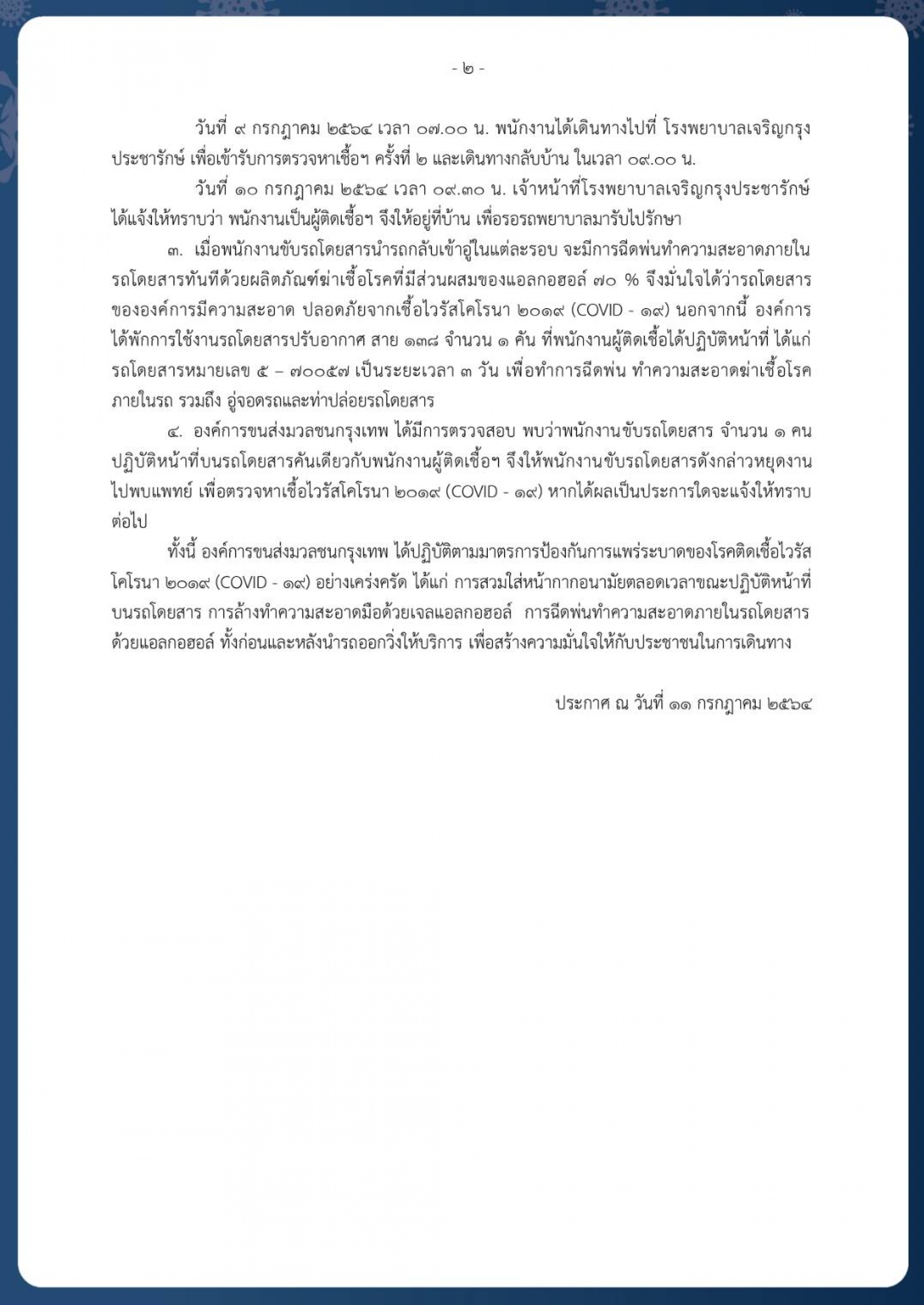 - ๒ -

วันที่ ๙ กรกฎาคม ๒๕๖๔ เวลา ๐๗.๐๐ น. พนักงานได้เดินทางไปที่ โรงพยาบาลเจริญกรุงประชารักษ์ เพื่อเข้ารับการตรวจหาเชื้อฯ ครั้งที่ ๒ และเดินทางกลับบ้าน ในเวลา ๐๙.๐๐ น.

วันที่ ๑๐ กรกฎาคม ๒๕๖๔ เวลา ๐๙.๓๐ น. เจ้าหน้าที่โรงพยาบาลเจริญกรุงประชารักษ์ ได้แจ้งให้ทราบว่า พนักงานเป็นผู้ติดเชื้อฯ จึงให้อยู่ที่บ้าน เพื่อรอรถพยาบาลมารับไปรักษา

๓. เมื่อพนักงานขับรถโดยสารนำรถกลับเข้าอู่ในแต่ละรอบ จะมีการฉีดพ่นทำความสะอาดภายในรถโดยสารทันทีด้วยผลิตภัณฑ์ฆ่าเชื้อโรคที่มีส่วนผสมของแอลกอฮอล์ ๗๐ % จึงมั่นใจได้ว่ารถโดยสารขององค์การมีความสะอาด ปลอดภัยจากเชื้อไวรัสโคโรนา ๒๐๑๙ (COVID - ๑๙) นอกจากนี้ องค์การได้พักการใช้งานรถโดยสารปรับอากาศ สาย ๑๓๘ จำนวน ๑ คัน ที่พนักงานผู้ติดเชื้อได้ปฏิบัติหน้าที่ ได้แก่ รถโดยสารหมายเลข ๕ – ๗๐๐๕๗ เป็นระยะเวลา ๓ วัน เพื่อทำการฉีดพ่น ทำความสะอาดฆ่าเชื้อโรคภายในรถ รวมถึง อู่จอดรถและท่าปล่อยรถโดยสาร

๔. องค์การขนส่งมวลชนกรุงเทพ ได้มีการตรวจสอบ พบว่าพนักงานขับรถโดยสาร จำนวน ๑ คน ปฏิบัติหน้าที่บนรถโดยสารคันเดียวกับพนักงานผู้ติดเชื้อฯ จึงให้พนักงานขับรถโดยสารดังกล่าวหยุดงานไปพบแพทย์ เพื่อตรวจหาเชื้อไวรัสโคโรนา ๒๐๑๙ (COVID - ๑๙) หากได้ผลเป็นประการใดจะแจ้งให้ทราบต่อไป

ทั้งนี้ องค์การขนส่งมวลชนกรุงเทพ ได้ปฏิบัติตามมาตรการป้องกันการแพร่ระบาดของโรคติดเชื้อไวรัสโคโรนา ๒๐๑๙ (COVID - ๑๙) อย่างเคร่งครัด ได้แก่ การสวมใส่หน้ากากอนามัยตลอดเวลาขณะปฏิบัติหน้าที่บนรถโดยสาร การล้างทำความสะอาดมือด้วยเจลแอลกอฮอล์ การฉีดพ่นทำความสะอาดภายในรถโดยสารด้วยแอลกอฮอล์ ทั้งก่อนและหลังนำรถออกวิ่งให้บริการ เพื่อสร้างความมั่นใจให้กับประชาชนในการเดินทาง

ประกาศ ณ วันที่ ๑๑ กรกฎาคม ๒๕๖๔